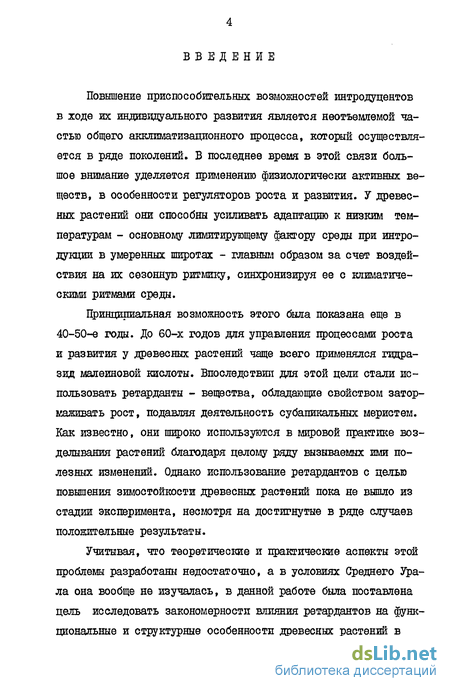 4

ВВЕДЕНИЕ

Повышение приспособительных возможностей интродуцентов в ходе их индивидуального развития является неотъемлемой частью общего акклиматизационного процесса, который осуществляется в ряде поколений. В последнее время в этой связи большое внимание уделяется применению физиологически активных веществ, в особенности регуляторов роста и развития. У древесных растений они способны усиливать адаптацию к низким температурам - основному лимитирующему фактору среды при интродукции в умеренных широтах - главным образом за счет воздействия на их сезонную ритмику, синхронизируя ее с климатическими ритмами среды.

Принципиальная возможность этого была показана еще в 40-50-е годы. До 60-х годов для управления процессами роста и развития у древесных растений чаще всего применялся гидразид малеиновой кислоты. Впоследствии для этой цели стали использовать ретарданты - вещества, обладающие свойством затормаживать рост, подавляя деятельность субапикальных меристем. Как известно, они широко используются в мировой практике возделывания растений благодаря целому ряду вызываемых ими полезных изменений. Однако использование ретардантов с целью повышения зимостойкости древесных растений пока не вышло из стадии эксперимента, несмотря на достигнутые в ряде случаев положительные результаты.

Учитывая, что теоретические и практические аспекты этой проблемы разработаны недостаточно, а в условиях Среднего Урала она вообще не изучалась, в данной работе была поставлена цель исследовать закономерности влияния ретардантов на функциональные и структурные особенности древесных растений в

dsLib.net
библиотека диссертаций